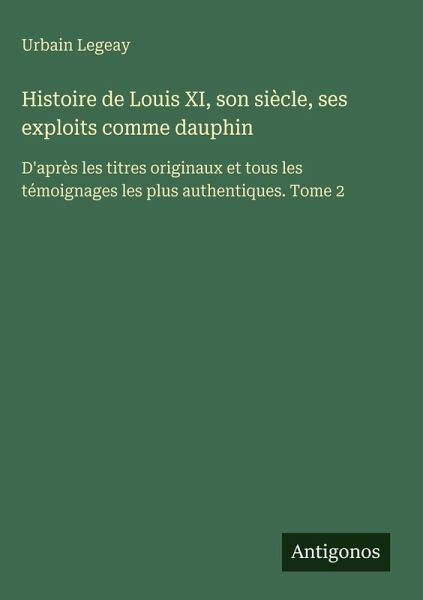 Urbain Legeay

Histoire de Louis XI, son siècle, ses exploits comme dauphin

D'après les titres originaux et tous les témoignages les plus authentiques. Tome 2

Antigonos